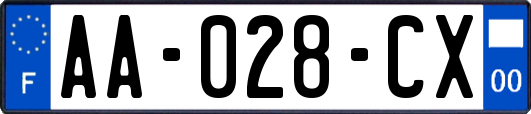 F

AA-028-CX

00